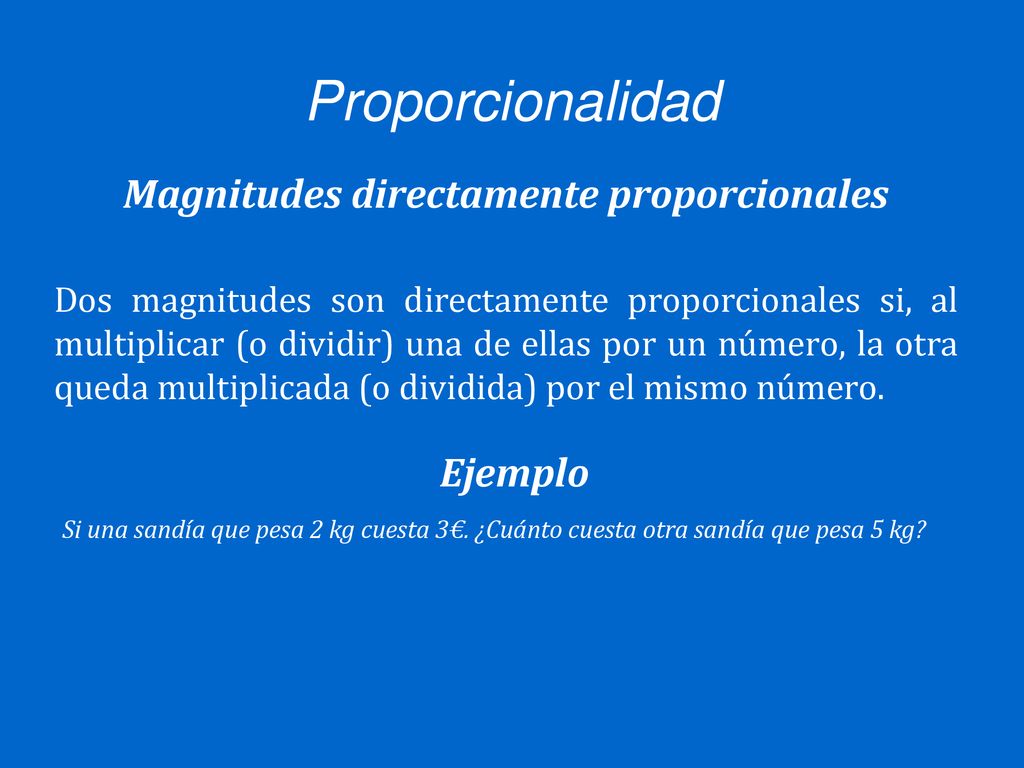 Proporcionalidad

Magnitudes directamente proporcionales

Dos magnitudes son directamente proporcionales si, al multiplicar (o dividir) una de ellas por un número, la otra queda multiplicada (o dividida) por el mismo número.

Ejemplo

Si una sandía que pesa 2 kg cuesta 3€. ¿Cuánto cuesta otra sandía que pesa 5 kg?